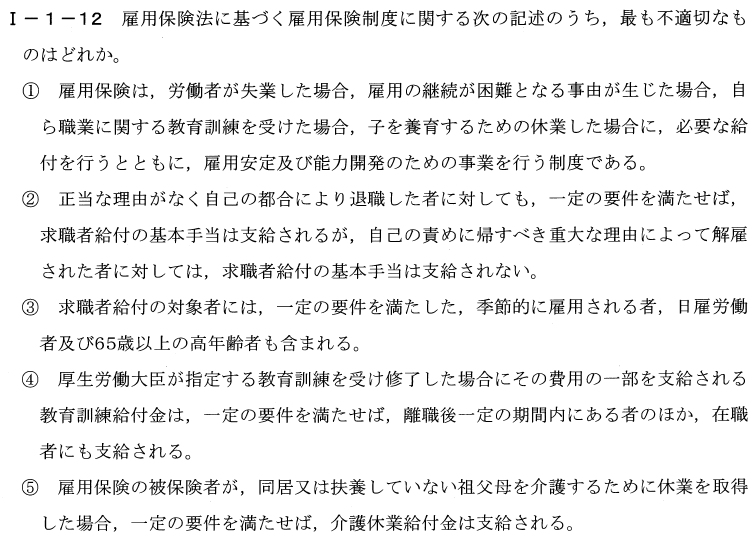 Ⅰ－１－12　雇用保険法に基づく雇用保険制度に関する次の記述のうち，最も不適切なものはどれか。

①　雇用保険は，労働者が失業した場合，雇用の継続が困難となる事由が生じた場合，自ら職業に関する教育訓練を受けた場合，子を養育するための休業した場合に，必要な給付を行うとともに，雇用安定及び能力開発のための事業を行う制度である。

②　正当な理由がなく自己の都合により退職した者に対しても，一定の要件を満たせば，求職者給付の基本手当は支給されるが，自己の責めに帰すべき重大な理由によって解雇された者に対しては，求職者給付の基本手当は支給されない。

③　求職者給付の対象者には，一定の要件を満たした，季節的に雇用される者，日雇労働者及び65歳以上の高年齢者も含まれる。

④　厚生労働大臣が指定する教育訓練を受け修了した場合にその費用の一部を支給される教育訓練給付金は，一定の要件を満たせば，離職後一定の期間内にある者のほか，在職者にも支給される。

⑤　雇用保険の被保険者が，同居又は扶養していない祖父母を介護するために休業を取得した場合，一定の要件を満たせば，介護休業給付金は支給される。